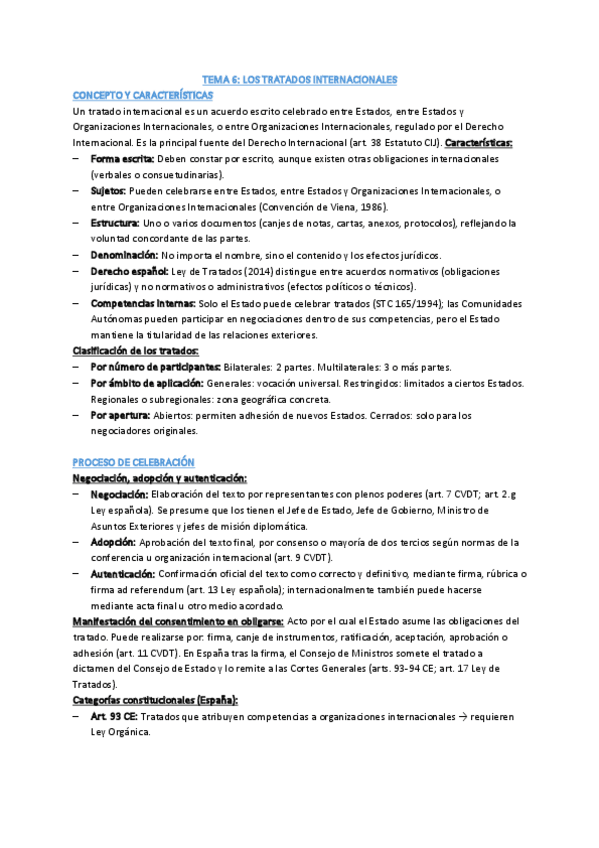 TEMA 6: LOS TRATADOS INTERNACIONALES

CONCEPTO Y CARACTERÍSTICAS

Un tratado internacional es un acuerdo escrito celebrado entre Estados, entre Estados y Organizaciones Internacionales, o entre Organizaciones Internacionales, regulado por el Derecho Internacional. Es la principal fuente del Derecho Internacional (art. 38 Estatuto CIJ). Características:

– Forma escrita: Deben constar por escrito, aunque existen otras obligaciones internacionales (verbales o consuetudinarias).
– Sujetos: Pueden celebrarse entre Estados, entre Estados y Organizaciones Internacionales, o entre Organizaciones Internacionales (Convención de Viena, 1986).
– Estructura: Uno o varios documentos (canjes de notas, cartas, anexos, protocolos), reflejando la voluntad concordante de las partes.
– Denominación: No importa el nombre, sino el contenido y los efectos jurídicos.
– Derecho español: Ley de Tratados (2014) distingue entre acuerdos normativos (obligaciones jurídicas) y no normativos o administrativos (efectos políticos o técnicos).
– Competencias internas: Solo el Estado puede celebrar tratados (STC 165/1994); las Comunidades Autónomas pueden participar en negociaciones dentro de sus competencias, pero el Estado mantiene la titularidad de las relaciones exteriores.

Clasificación de los tratados:

– Por número de participantes: Bilaterales: 2 partes. Multilaterales: 3 o más partes.
– Por ámbito de aplicación: Generales: vocación universal. Restringidos: limitados a ciertos Estados. Regionales o subregionales: zona geográfica concreta.
– Por apertura: Abiertos: permiten adhesión de nuevos Estados. Cerrados: solo para los negociadores originales.

PROCESO DE CELEBRACIÓN

Negociación, adopción y autenticación:

– Negociación: Elaboración del texto por representantes con plenos poderes (art. 7 CVDT; art. 2.g Ley española). Se presume que los tienen el Jefe de Estado, Jefe de Gobierno, Ministro de Asuntos Exteriores y jefes de misión diplomática.
– Adopción: Aprobación del texto final, por consenso o mayoría de dos tercios según normas de la conferencia u organización internacional (art. 9 CVDT).
– Autenticación: Confirmación oficial del texto como correcto y definitivo, mediante firma, rúbrica o firma ad referendum (art. 13 Ley española); internacionalmente también puede hacerse mediante acta final u otro medio acordado.

Manifestación del consentimiento en obligarse: Acto por el cual el Estado asume las obligaciones del tratado. Puede realizarse por: firma, canje de instrumentos, ratificación, aceptación, aprobación o adhesión (art. 11 CVDT). En España tras la firma, el Consejo de Ministros somete el tratado a dictamen del Consejo de Estado y lo remite a las Cortes Generales (arts. 93-94 CE; art. 17 Ley de Tratados).

Categorías constitucionales (España):

– Art. 93 CE: Tratados que atribuyen competencias a organizaciones internacionales → requieren Ley Orgánica.